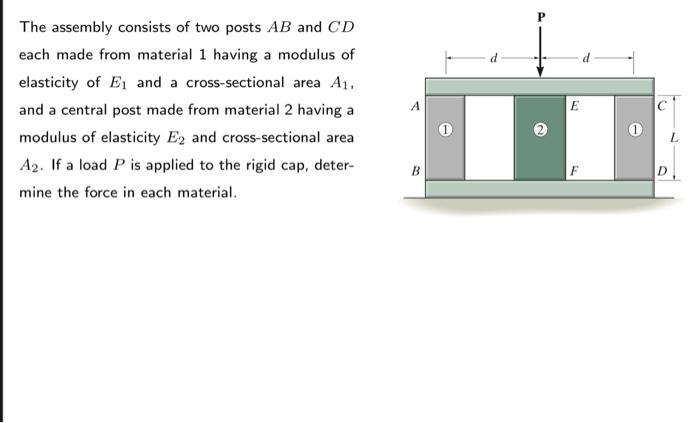 The assembly consists of two posts $AB$ and $CD$ each made from material 1 having a modulus of elasticity of $E_1$ and a cross-sectional area $A_1$, and a central post made from material 2 having a modulus of elasticity $E_2$ and cross-sectional area $A_2$. If a load $P$ is applied to the rigid cap, determine the force in each material.

P
d
d
A
E
C
1
2
1
L
B
F
D